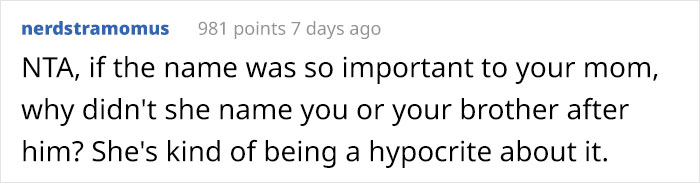 nerdstramomus 981 points 7 days ago

NTA, if the name was so important to your mom, why didn't she name you or your brother after him? She's kind of being a hypocrite about it.